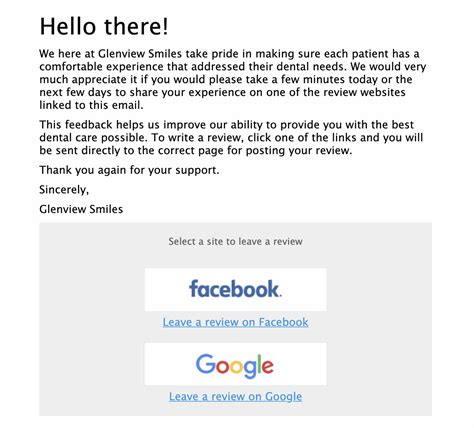 Hello there!

We here at Glenview Smiles take pride in making sure each patient has a comfortable experience that addressed their dental needs. We would very much appreciate it if you would please take a few minutes today or the next few days to share your experience on one of the review websites linked to this email.

This feedback helps us improve our ability to provide you with the best dental care possible. To write a review, click one of the links and you will be sent directly to the correct page for posting your review.

Thank you again for your support.

Sincerely,

Glenview Smiles

Select a site to leave a review

facebook.

Leave a review on Facebook

Google

Leave a review on Google